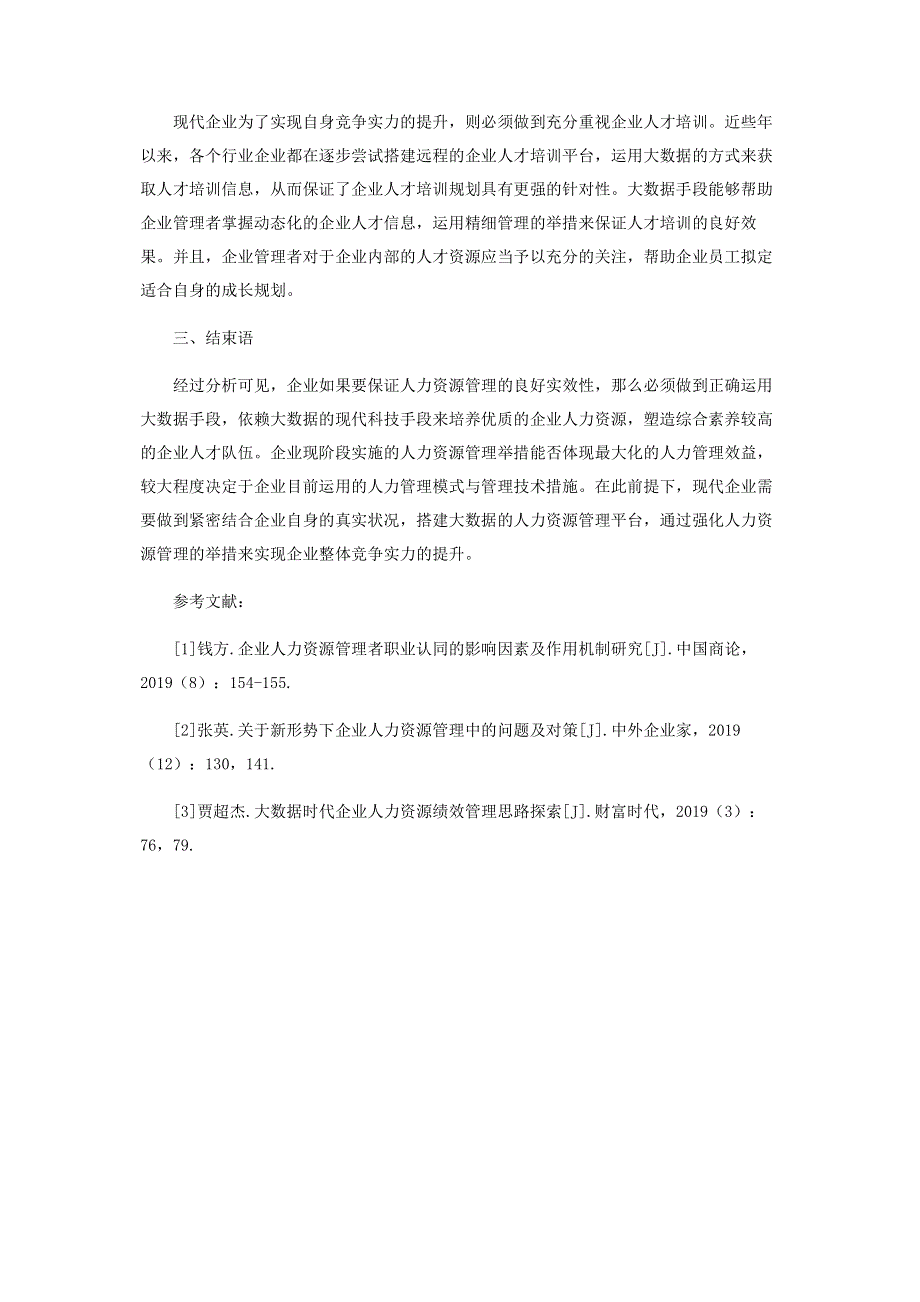 现代企业为了实现自身竞争实力的提升，则必须做到充分重视企业人才培训。近些年以来，各个行业企业都在逐步尝试搭建远程的企业人才培训平台，运用大数据的方式来获取人才培训信息，从而保证了企业人才培训规划具有更强的针对性。大数据手段能够帮助企业管理者掌握动态化的企业人才信息，运用精细管理的举措来保证人才培训的良好效果。并且，企业管理者对于企业内部的人才资源应当予以充分的关注，帮助企业员工拟定适合自身的成长规划。

三、结束语

经过分析可见，企业如果要保证人力资源管理的良好实效性，那么必须做到正确运用大数据手段，依赖大数据的现代科技手段来培养优质的企业人力资源，塑造综合素养较高的企业人才队伍。企业现阶段实施的人力资源管理举措能否体现最大化的人力管理效益，较大程度决定于企业目前运用的人力管理模式与管理技术措施。在此前提下，现代企业需要做到紧密结合企业自身的真实状况，搭建大数据的人力资源管理平台，通过强化人力资源管理的举措来实现企业整体竞争实力的提升。

参考文献：

[1]钱方.企业人力资源管理者职业认同的影响因素及作用机制研究[J].中国商论，2019（8）：154-155.

[2]张英.关于新形势下企业人力资源管理中的问题及对策[J].中外企业家，2019（12）：130，141.

[3]贾超杰.大数据时代企业人力资源绩效管理思路探索[J].财富时代，2019（3）：76，79.